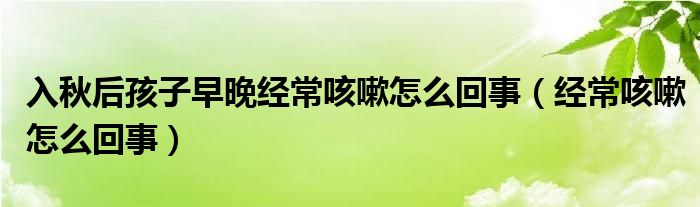 入秋后孩子早晚经常咳嗽怎么回事（经常咳嗽怎么回事）